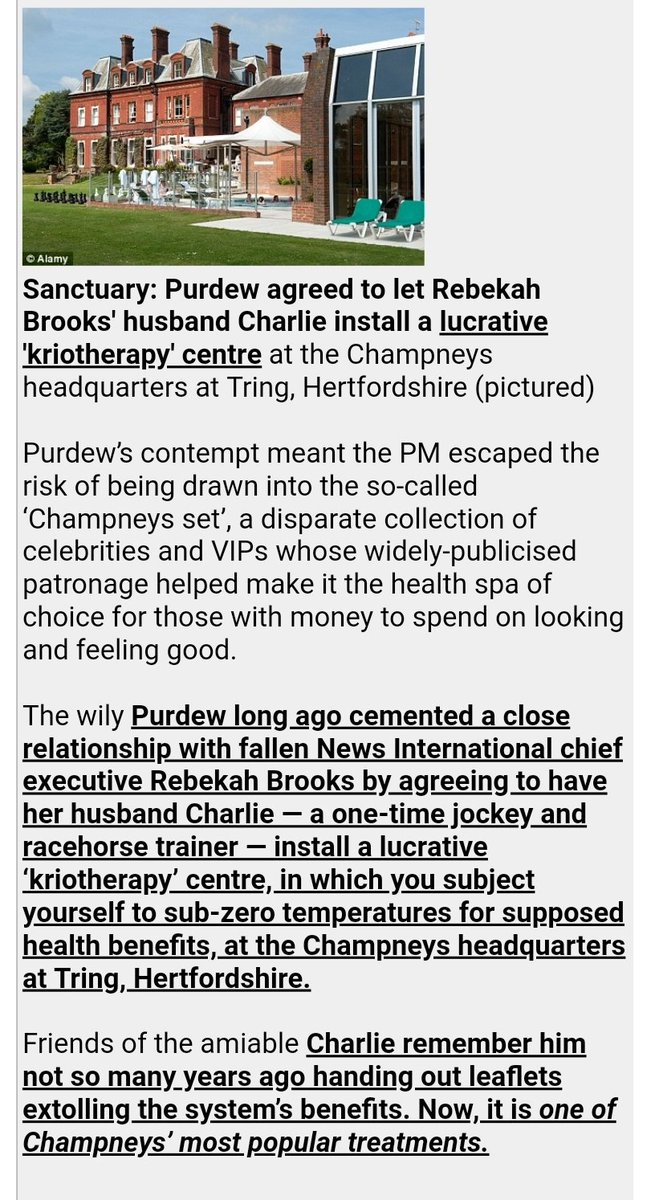 © Alamy

Sanctuary: Purdew agreed to let Rebekah Brooks' husband Charlie install a lucrative 'kriotherapy' centre at the Champneys headquarters at Tring, Hertfordshire (pictured)

Purdew's contempt meant the PM escaped the risk of being drawn into the so-called 'Champneys set', a disparate collection of celebrities and VIPs whose widely-publicised patronage helped make it the health spa of choice for those with money to spend on looking and feeling good.

The wily Purdew long ago cemented a close relationship with fallen News International chief executive Rebekah Brooks by agreeing to have her husband Charlie — a one-time jockey and racehorse trainer — install a lucrative 'kriotherapy' centre, in which you subject yourself to sub-zero temperatures for supposed health benefits, at the Champneys headquarters at Tring, Hertfordshire.

Friends of the amiable Charlie remember him not so many years ago handing out leaflets extolling the system's benefits. Now, it is one of Champneys' most popular treatments.